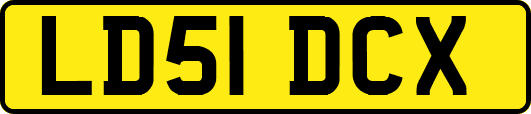 LD51 DCX